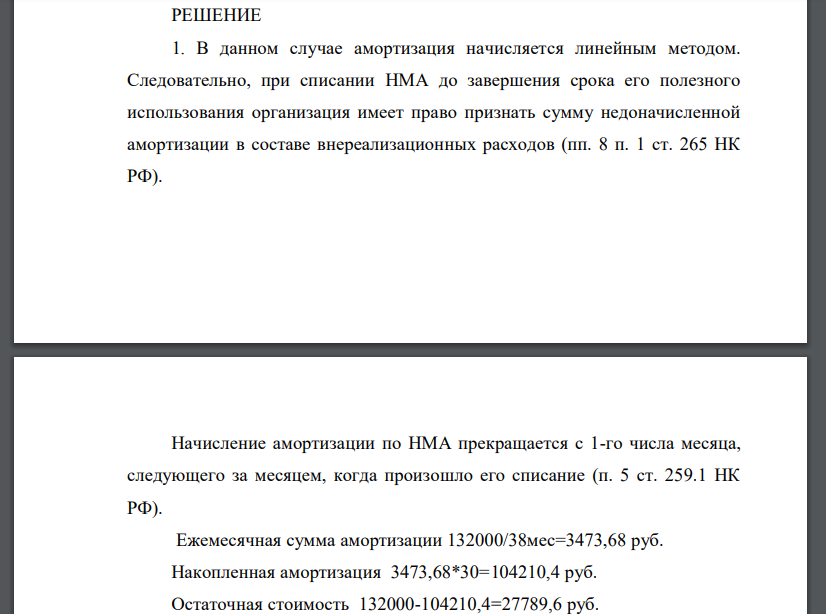 РЕШЕНИЕ

1. В данном случае амортизация начисляется линейным методом. Следовательно, при списании НМА до завершения срока его полезного использования организация имеет право признать сумму недоначисленной амортизации в составе внереализационных расходов (пп. 8 п. 1 ст. 265 НК РФ).

Начисление амортизации по НМА прекращается с 1-го числа месяца, следующего за месяцем, когда произошло его списание (п. 5 ст. 259.1 НК РФ).

Ежемесячная сумма амортизации 132000/38мес=3473,68 руб.

Накопленная амортизация 3473,68*30=104210,4 руб.

Остаточная стоимость 132000-104210,4=27789,6 руб.